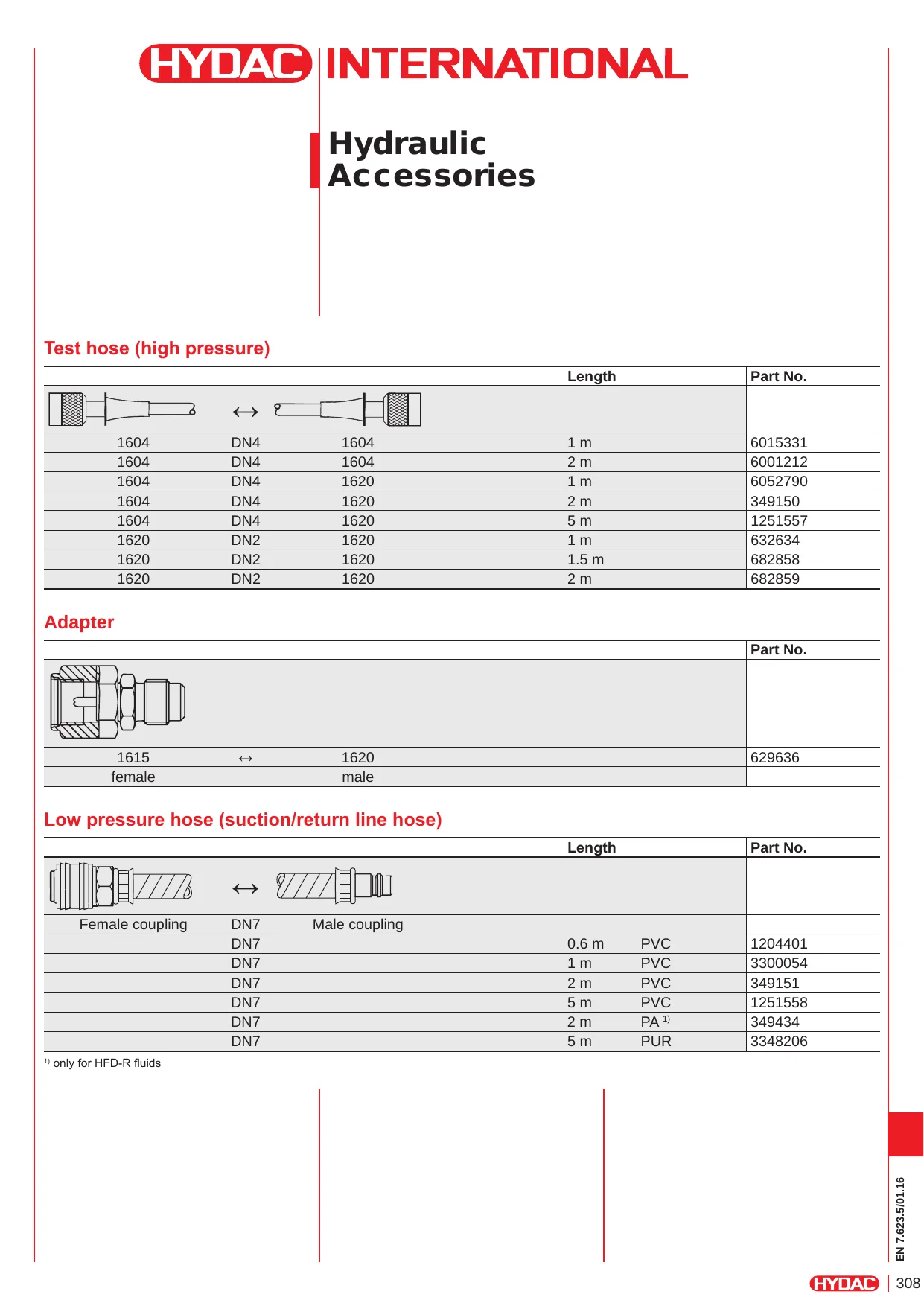 HYDAC INTERNATIONAL

Hydraulic Accessories

Test hose (high pressure)

|  |  |  | Length | Part No. |
|---|---|---|---|---|
|  | ↔ |  |  |  |
| 1604 | DN4 | 1604 | 1 m | 6015331 |
| 1604 | DN4 | 1604 | 2 m | 6001212 |
| 1604 | DN4 | 1620 | 1 m | 6052790 |
| 1604 | DN4 | 1620 | 2 m | 349150 |
| 1604 | DN4 | 1620 | 5 m | 1251557 |
| 1620 | DN2 | 1620 | 1 m | 632634 |
| 1620 | DN2 | 1620 | 1.5 m | 682858 |
| 1620 | DN2 | 1620 | 2 m | 682859 |

Adapter

|  |  |  | Part No. |
|---|---|---|---|
| 1615 | ↔ | 1620 | 629636 |
| female |  | male |  |

Low pressure hose (suction/return line hose)

|  |  |  | Length |  | Part No. |
|---|---|---|---|---|---|
|  | ↔ |  |  |  |  |
| Female coupling | DN7 | Male coupling |  |  |  |
|  | DN7 |  | 0.6 m | PVC | 1204401 |
|  | DN7 |  | 1 m | PVC | 3300054 |
|  | DN7 |  | 2 m | PVC | 349151 |
|  | DN7 |  | 5 m | PVC | 1251558 |
|  | DN7 |  | 2 m | PA $^{1)}$ | 349434 |
|  | DN7 |  | 5 m | PUR | 3348206 |

$^{1)}$ only for HFD-R fluids

EN 7.623.5/01.16

HYDAC | 308